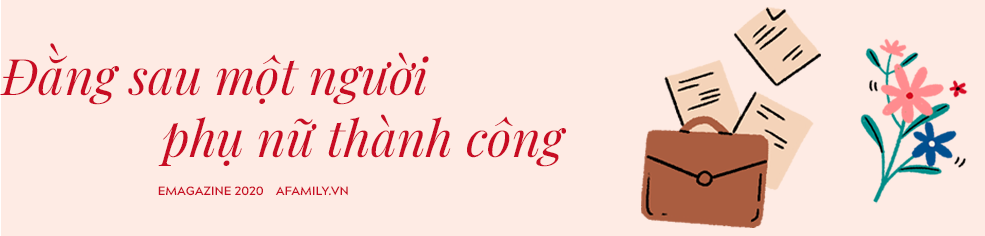 Đằng sau một người phụ nữ thành công

EMAGAZINE 2020 AFAMILY.VN